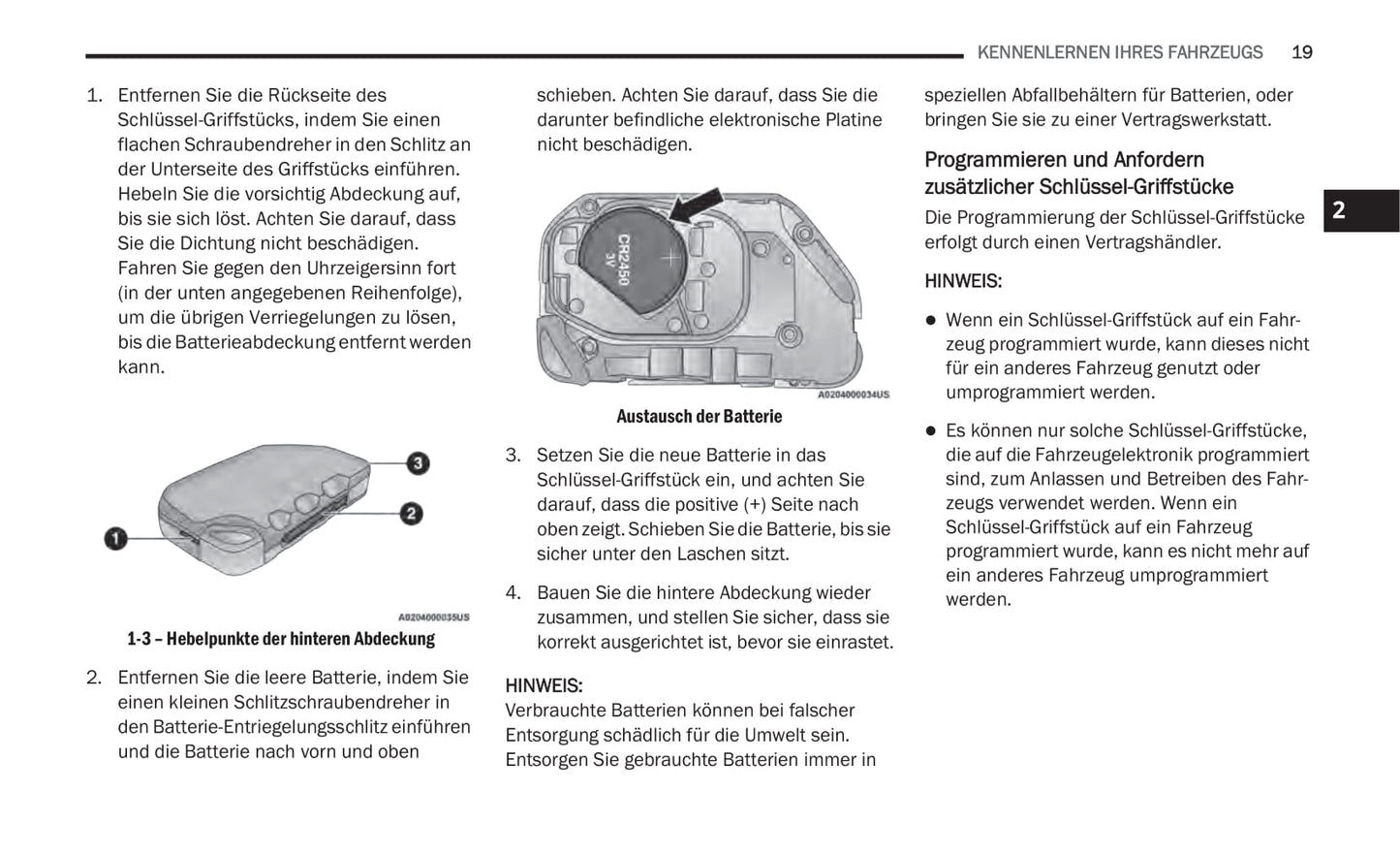 KENNENLERNEN IHRES FAHRZEUGS 19

1. Entfernen Sie die Rückseite des Schlüssel-Griffstücks, indem Sie einen flachen Schraubendreher in den Schlitz an der Unterseite des Griffstücks einführen. Hebeln Sie die vorsichtig Abdeckung auf, bis sie sich löst. Achten Sie darauf, dass Sie die Dichtung nicht beschädigen. Fahren Sie gegen den Uhrzeigersinn fort (in der unten angegebenen Reihenfolge), um die übrigen Verriegelungen zu lösen, bis die Batterieabdeckung entfernt werden kann.

3
2
1

A0204000035US

1-3 – Hebelpunkte der hinteren Abdeckung

2. Entfernen Sie die leere Batterie, indem Sie einen kleinen Schlitzschraubendreher in den Batterie-Entriegelungsschlitz einführen und die Batterie nach vorn und oben schieben. Achten Sie darauf, dass Sie die darunter befindliche elektronische Platine nicht beschädigen.

CR2450
3V

A0204000034US

Austausch der Batterie

3. Setzen Sie die neue Batterie in das Schlüssel-Griffstück ein, und achten Sie darauf, dass die positive (+) Seite nach oben zeigt. Schieben Sie die Batterie, bis sie sicher unter den Laschen sitzt.

4. Bauen Sie die hintere Abdeckung wieder zusammen, und stellen Sie sicher, dass sie korrekt ausgerichtet ist, bevor sie einrastet.

HINWEIS:
Verbrauchte Batterien können bei falscher Entsorgung schädlich für die Umwelt sein. Entsorgen Sie gebrauchte Batterien immer in speziellen Abfallbehältern für Batterien, oder bringen Sie sie zu einer Vertragswerkstatt.

Programmieren und Anfordern zusätzlicher Schlüssel-Griffstücke

Die Programmierung der Schlüssel-Griffstücke erfolgt durch einen Vertragshändler.

HINWEIS:

● Wenn ein Schlüssel-Griffstück auf ein Fahrzeug programmiert wurde, kann dieses nicht für ein anderes Fahrzeug genutzt oder umprogrammiert werden.

● Es können nur solche Schlüssel-Griffstücke, die auf die Fahrzeugelektronik programmiert sind, zum Anlassen und Betreiben des Fahrzeugs verwendet werden. Wenn ein Schlüssel-Griffstück auf ein Fahrzeug programmiert wurde, kann es nicht mehr auf ein anderes Fahrzeug umprogrammiert werden.

2